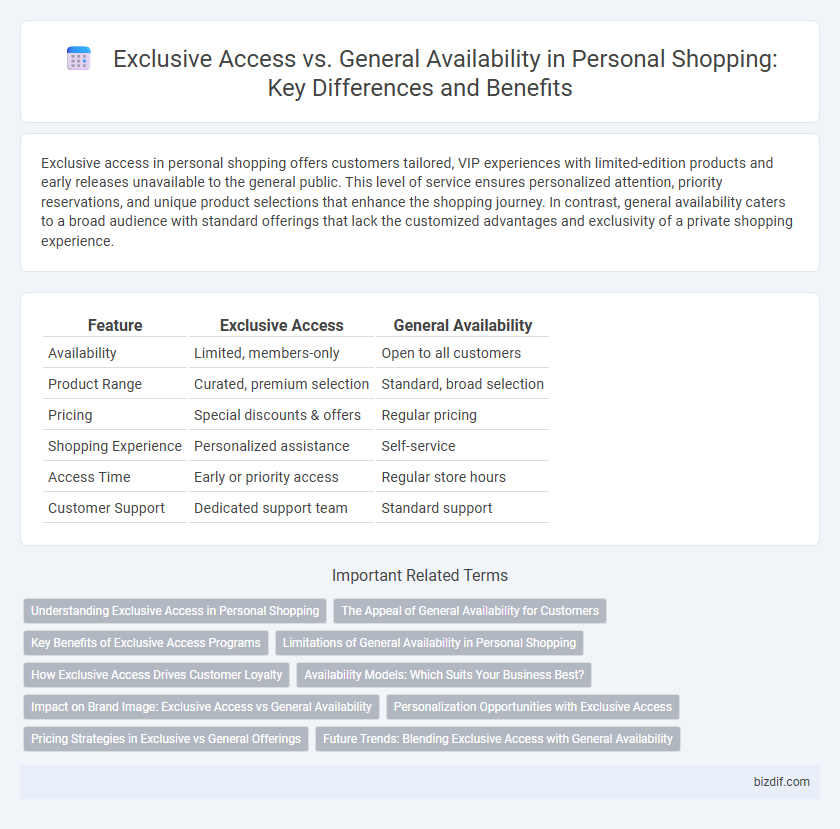 Exclusive Access vs. General Availability in Personal Shopping: Key Differences and Benefits

Exclusive access in personal shopping offers customers tailored, VIP experiences with limited-edition products and early releases unavailable to the general public. This level of service ensures personalized attention, priority reservations, and unique product selections that enhance the shopping journey. In contrast, general availability caters to a broad audience with standard offerings that lack the customized advantages and exclusivity of a private shopping experience.

| Feature | Exclusive Access | General Availability |
|---|---|---|
| Availability | Limited, members-only | Open to all customers |
| Product Range | Curated, premium selection | Standard, broad selection |
| Pricing | Special discounts & offers | Regular pricing |
| Shopping Experience | Personalized assistance | Self-service |
| Access Time | Early or priority access | Regular store hours |
| Customer Support | Dedicated support team | Standard support |

Important Related Terms

Understanding Exclusive Access in Personal Shopping
The Appeal of General Availability for Customers
Key Benefits of Exclusive Access Programs
Limitations of General Availability in Personal Shopping
How Exclusive Access Drives Customer Loyalty
Availability Models: Which Suits Your Business Best?
Impact on Brand Image: Exclusive Access vs General Availability
Personalization Opportunities with Exclusive Access
Pricing Strategies in Exclusive vs General Offerings
Future Trends: Blending Exclusive Access with General Availability

bizdif.com